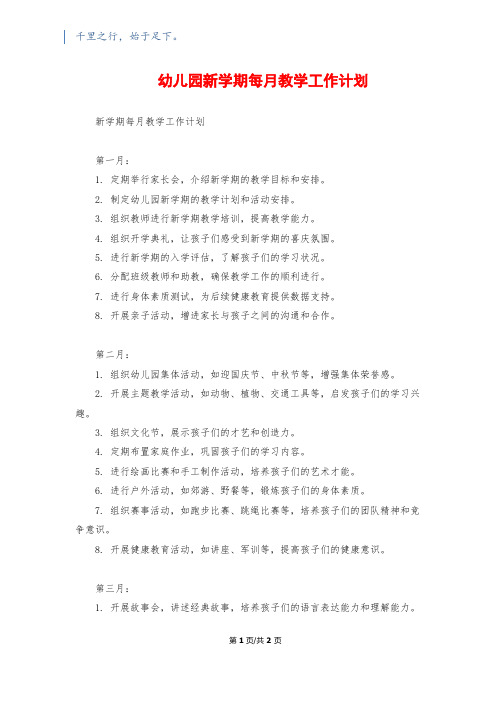 千里之行，始于足下。

幼儿园新学期每月教学工作计划

新学期每月教学工作计划

第一月：

1. 定期举行家长会，介绍新学期的教学目标和安排。

2. 制定幼儿园新学期的教学计划和活动安排。

3. 组织教师进行新学期教学培训，提高教学能力。

4. 组织开学典礼，让孩子们感受到新学期的喜庆氛围。

5. 进行新学期的入学评估，了解孩子们的学习状况。

6. 分配班级教师和助教，确保教学工作的顺利进行。

7. 进行身体素质测试，为后续健康教育提供数据支持。

8. 开展亲子活动，增进家长与孩子之间的沟通和合作。

第二月：

1. 组织幼儿园集体活动，如迎国庆节、中秋节等，增强集体荣誉感。

2. 开展主题教学活动，如动物、植物、交通工具等，启发孩子们的学习兴趣。

3. 组织文化节，展示孩子们的才艺和创造力。

4. 定期布置家庭作业，巩固孩子们的学习内容。

5. 进行绘画比赛和手工制作活动，培养孩子们的艺术才能。

6. 进行户外活动，如郊游、野餐等，锻炼孩子们的身体素质。

7. 组织赛事活动，如跑步比赛、跳绳比赛等，培养孩子们的团队精神和竞争意识。

8. 开展健康教育活动，如讲座、军训等，提高孩子们的健康意识。

第三月：

1. 开展故事会，讲述经典故事，培养孩子们的语言表达能力和理解能力。

第 1 页/共 2 页